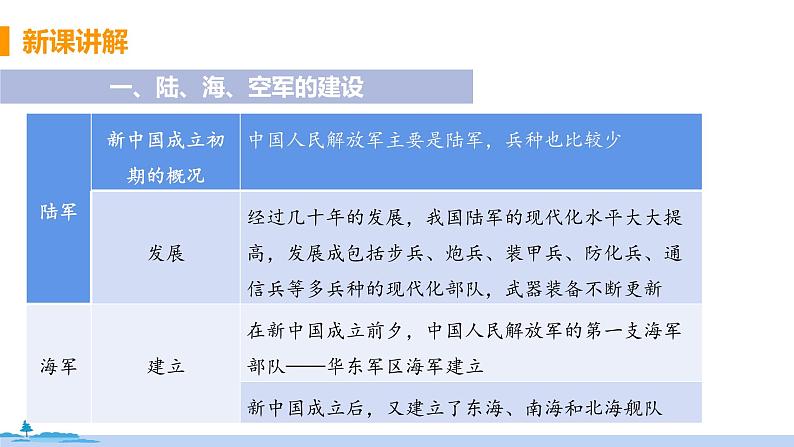 新课讲解

一、陆、海、空军的建设

| 陆军 | 新中国成立初期的概况 | 中国人民解放军主要是陆军，兵种也比较少 |
|---|---|---|
| | 发展 | 经过几十年的发展，我国陆军的现代化水平大大提高，发展成包括步兵、炮兵、装甲兵、防化兵、通信兵等多兵种的现代化部队，武器装备不断更新 |
| 海军 | 建立 | 在新中国成立前夕，中国人民解放军的第一支海军部队——华东军区海军建立 |
| | | 新中国成立后，又建立了东海、南海和北海舰队 |